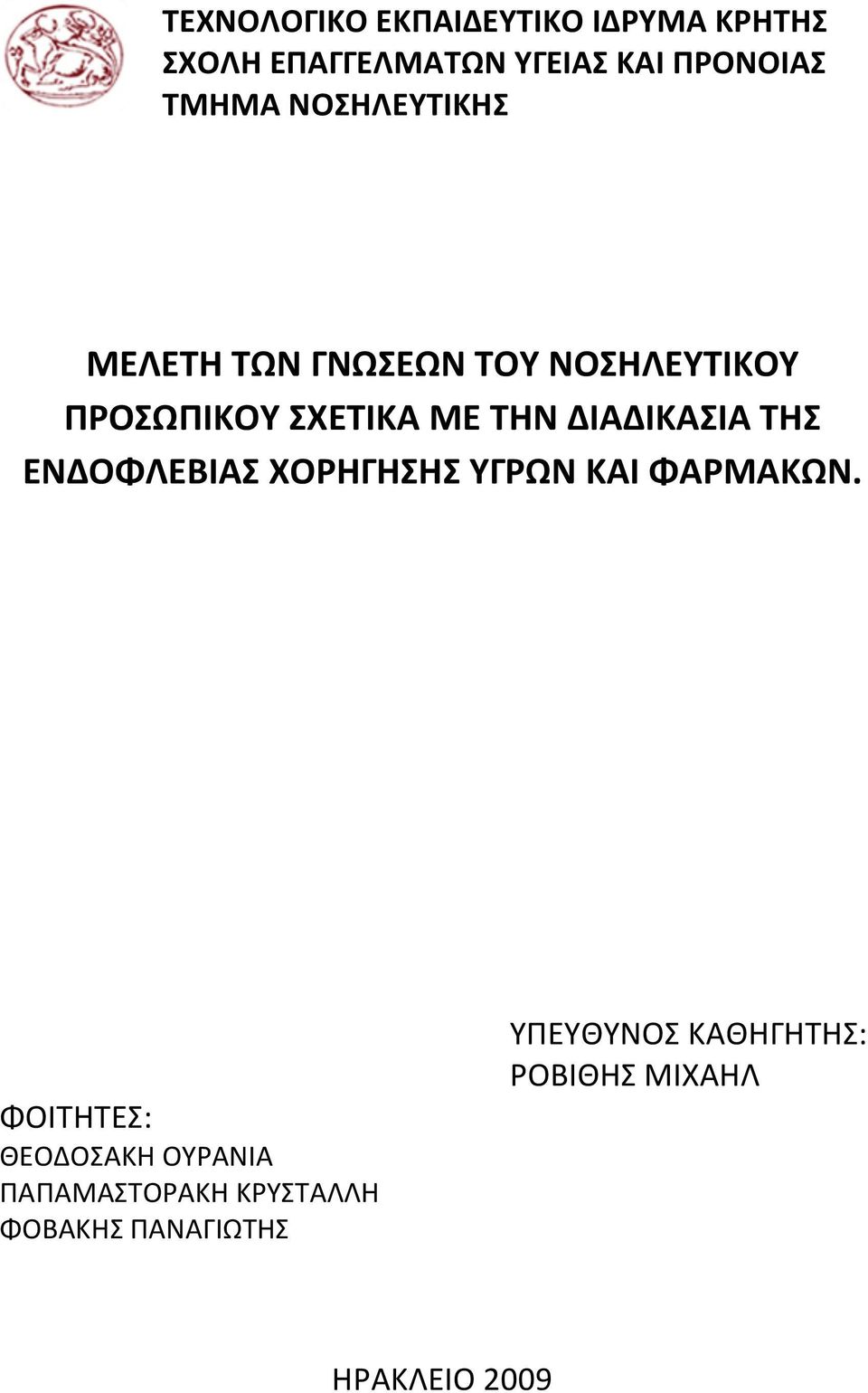 ΤΕΧΝΟΛΟΓΙΚΟ ΕΚΠΑΙΔΕΥΤΙΚΟ ΙΔΡΥΜΑ ΚΡΗΤΗΣ
ΣΧΟΛΗ ΕΠΑΓΓΕΛΜΑΤΩΝ ΥΓΕΙΑΣ ΚΑΙ ΠΡΟΝΟΙΑΣ
ΤΜΗΜΑ ΝΟΣΗΛΕΥΤΙΚΗΣ

ΜΕΛΕΤΗ ΤΩΝ ΓΝΩΣΕΩΝ ΤΟΥ ΝΟΣΗΛΕΥΤΙΚΟΥ ΠΡΟΣΩΠΙΚΟΥ ΣΧΕΤΙΚΑ ΜΕ ΤΗΝ ΔΙΑΔΙΚΑΣΙΑ ΤΗΣ ΕΝΔΟΦΛΕΒΙΑΣ ΧΟΡΗΓΗΣΗΣ ΥΓΡΩΝ ΚΑΙ ΦΑΡΜΑΚΩΝ.

ΥΠΕΥΘΥΝΟΣ ΚΑΘΗΓΗΤΗΣ:
ΡΟΒΙΘΗΣ ΜΙΧΑΗΛ

ΦΟΙΤΗΤΕΣ:
ΘΕΟΔΟΣΑΚΗ ΟΥΡΑΝΙΑ
ΠΑΠΑΜΑΣΤΟΡΑΚΗ ΚΡΥΣΤΑΛΛΗ
ΦΟΒΑΚΗΣ ΠΑΝΑΓΙΩΤΗΣ

ΗΡΑΚΛΕΙΟ 2009